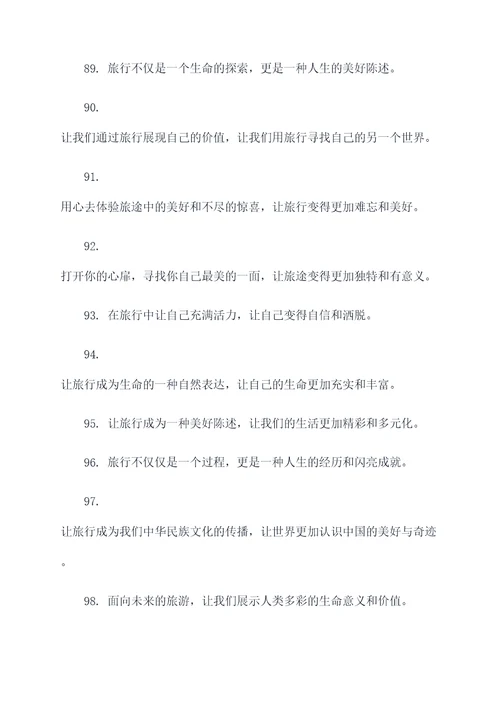 89. 旅行不仅是一个生命的探索，更是一种人生的美好陈述。

90. 让我们通过旅行展现自己的价值，让我们用旅行寻找自己的另一个世界。

91. 用心去体验旅途中的美好和不尽的惊喜，让旅行变得更加难忘和美好。

92. 打开你的心扉，寻找你自己最美的一面，让旅途变得更加独特和有意义。

93. 在旅行中让自己充满活力，让自己变得自信和洒脱。

94. 让旅行成为生命的一种自然表达，让自己的生命更加充实和丰富。

95. 让旅行成为一种美好陈述，让我们的生活更加精彩和多元化。

96. 旅行不仅仅是一个过程，更是一种人生的经历和闪亮成就。

97. 让旅行成为我们中华民族文化的传播，让世界更加认识中国的美好与奇迹。

98. 面向未来的旅游，让我们展示人类多彩的生命意义和价值。